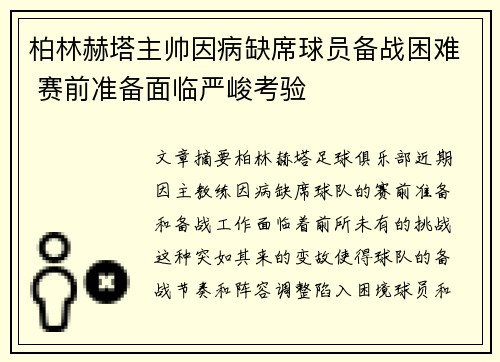 柏林赫塔主帅因病缺席球员备战困难 赛前准备面临严峻考验

文章摘要柏林赫塔足球俱乐部近期因主教练因病缺席球队的赛前准备和备战工作面临着前所未有的挑战这种突如其来的变故使得球队的备战节奏和阵容调整陷入困境球员和